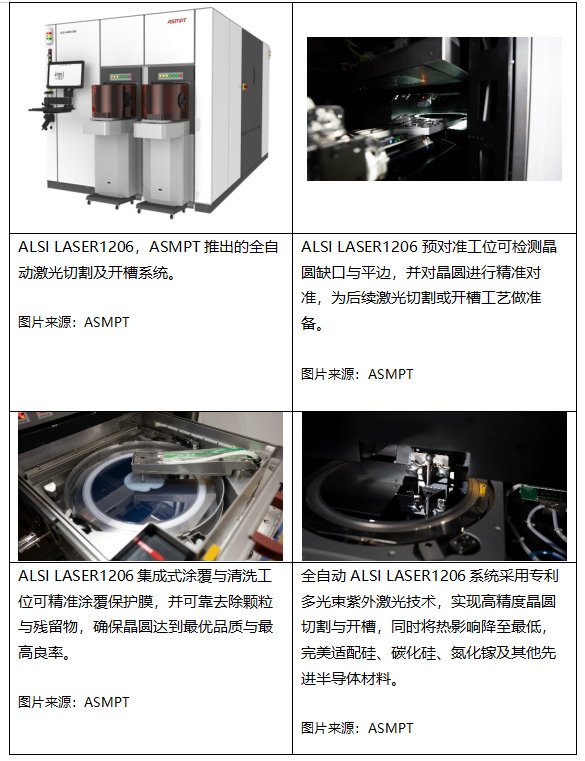 ASMPT

ALSI LASER1206，ASMPT推出的全自动激光切割及开槽系统。

图片来源：ASMPT

ALSI LASER1206预对准工位可检测晶圆缺口与平边，并对晶圆进行精准对准，为后续激光切割或开槽工艺做准备。

图片来源：ASMPT

ALSI LASER1206集成式涂覆与清洗工位可精准涂覆保护膜，并可靠去除颗粒与残留物，确保晶圆达到最优品质与最高良率。

图片来源：ASMPT

全自动ALSI LASER1206系统采用专利多光束紫外激光技术，实现高精度晶圆切割与开槽，同时将热影响降至最低，完美适配硅、碳化硅、氮化镓及其他先进半导体材料。

图片来源：ASMPT